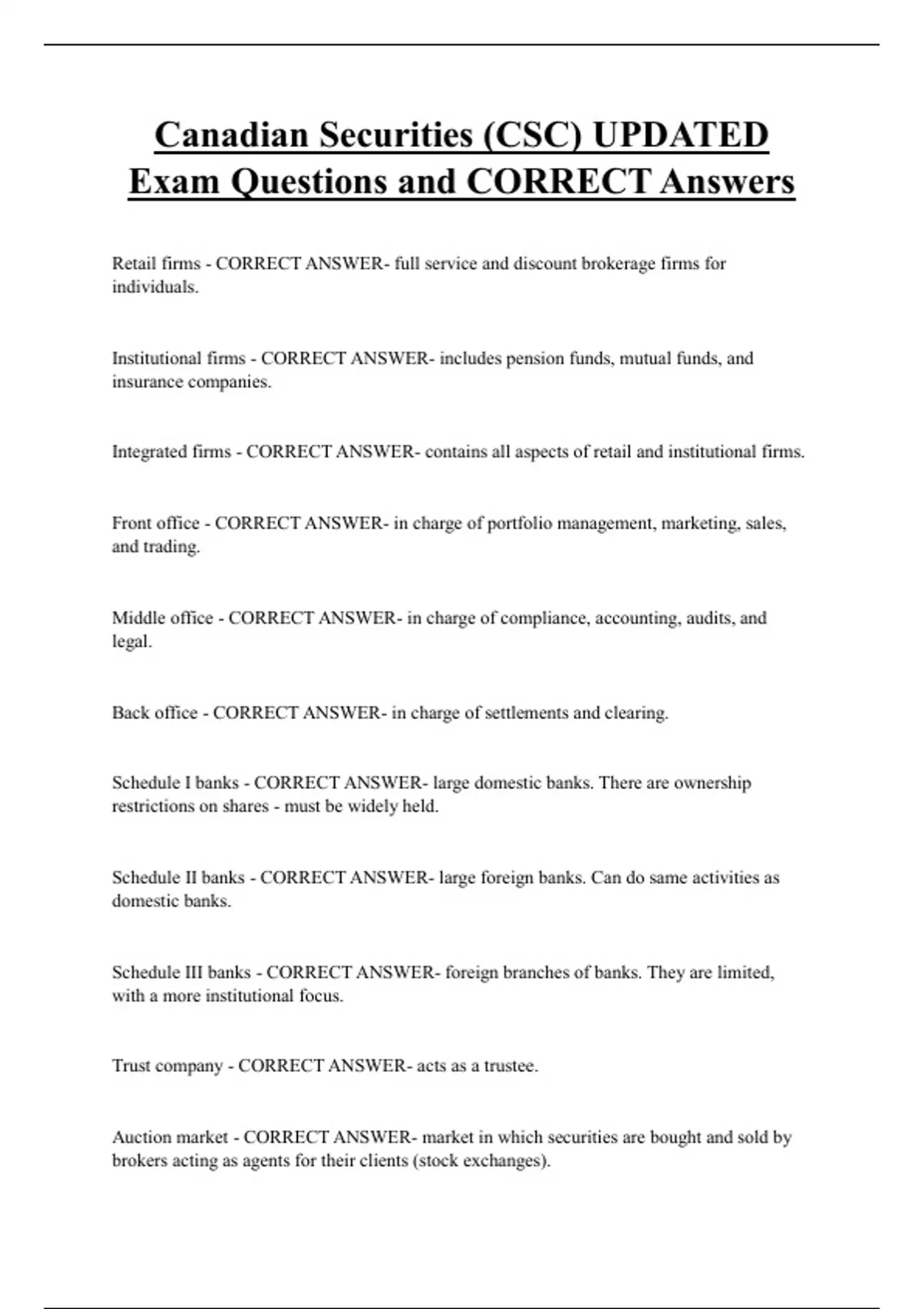 Canadian Securities (CSC) UPDATED Exam Questions and CORRECT Answers

Retail firms - CORRECT ANSWER- full service and discount brokerage firms for individuals.

Institutional firms - CORRECT ANSWER- includes pension funds, mutual funds, and insurance companies.

Integrated firms - CORRECT ANSWER- contains all aspects of retail and institutional firms.

Front office - CORRECT ANSWER- in charge of portfolio management, marketing, sales, and trading.

Middle office - CORRECT ANSWER- in charge of compliance, accounting, audits, and legal.

Back office - CORRECT ANSWER- in charge of settlements and clearing.

Schedule I banks - CORRECT ANSWER- large domestic banks. There are ownership restrictions on shares - must be widely held.

Schedule II banks - CORRECT ANSWER- large foreign banks. Can do same activities as domestic banks.

Schedule III banks - CORRECT ANSWER- foreign branches of banks. They are limited, with a more institutional focus.

Trust company - CORRECT ANSWER- acts as a trustee.

Auction market - CORRECT ANSWER- market in which securities are bought and sold by brokers acting as agents for their clients (stock exchanges).